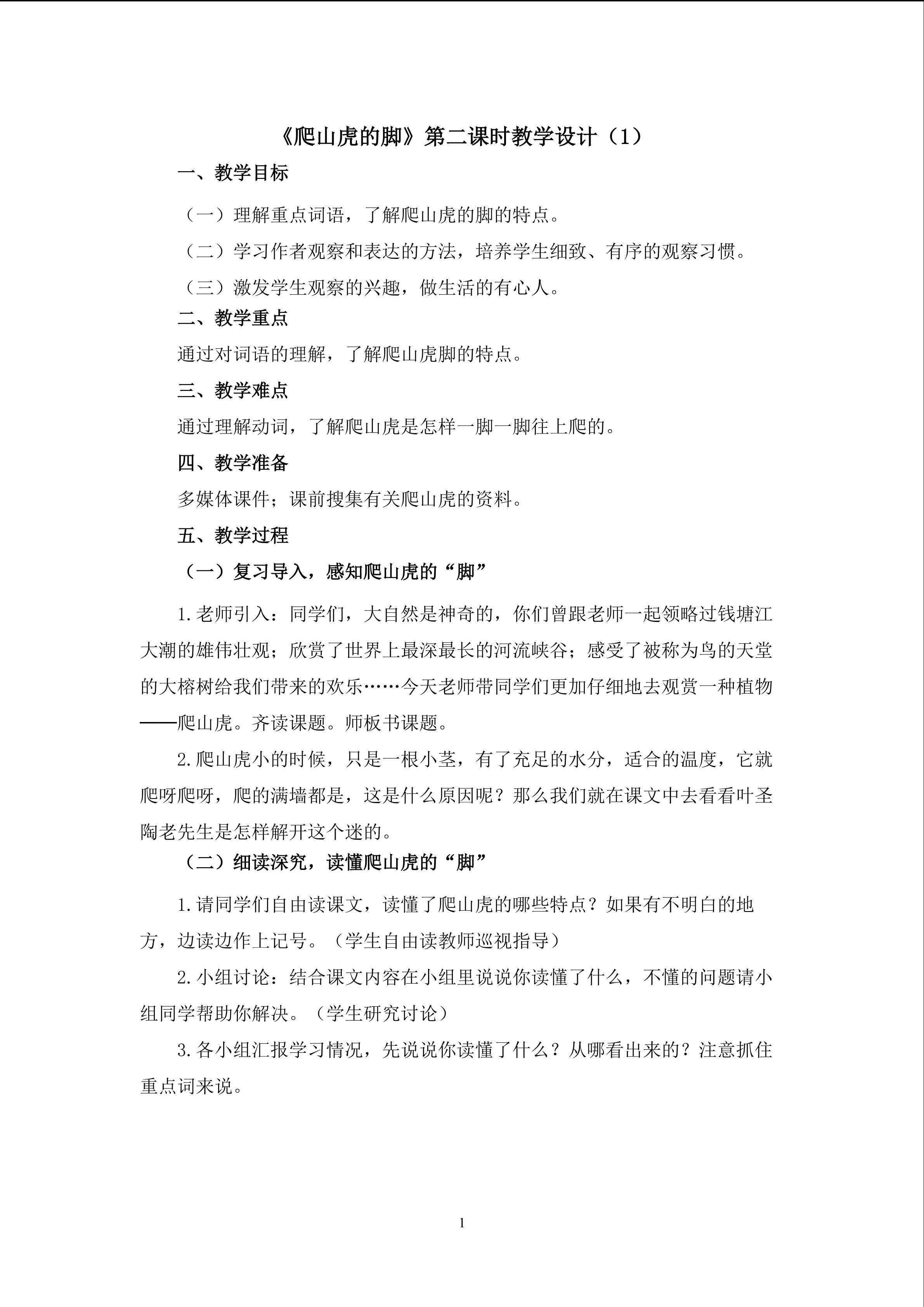 《爬山虎的脚》第二课时教学设计（1）

一、教学目标

（一）理解重点词语，了解爬山虎的脚的特点。

（二）学习作者观察和表达的方法，培养学生细致、有序的观察习惯。

（三）激发学生观察的兴趣，做生活的有心人。

二、教学重点

通过对词语的理解，了解爬山虎脚的特点。

三、教学难点

通过理解动词，了解爬山虎是怎样一脚一脚往上爬的。

四、教学准备

多媒体课件；课前搜集有关爬山虎的资料。

五、教学过程

（一）复习导入，感知爬山虎的“脚”

1.老师引入：同学们，大自然是神奇的，你们曾跟老师一起领略过钱塘江大潮的雄伟壮观；欣赏了世界上最深最长的河流峡谷；感受了被称为鸟的天堂的大榕树给我们带来的欢乐……今天老师带同学们更加仔细地去观赏一种植物——爬山虎。齐读课题。师板书课题。

2.爬山虎小的时候，只是一根小茎，有了充足的水分，适合的温度，它就爬呀爬呀，爬的满墙都是，这是什么原因呢？那么我们就在课文中去看看叶圣陶老先生是怎样解开这个迷的。

（二）细读深究，读懂爬山虎的“脚”

1.请同学们自由读课文，读懂了爬山虎的哪些特点？如果有不明白的地方，边读边作上记号。（学生自由读教师巡视指导）

2.小组讨论：结合课文内容在小组里说说你读懂了什么，不懂的问题请小组同学帮助你解决。（学生研究讨论）

3.各小组汇报学习情况，先说说你读懂了什么？从哪看出来的？注意抓住重点词来说。

1